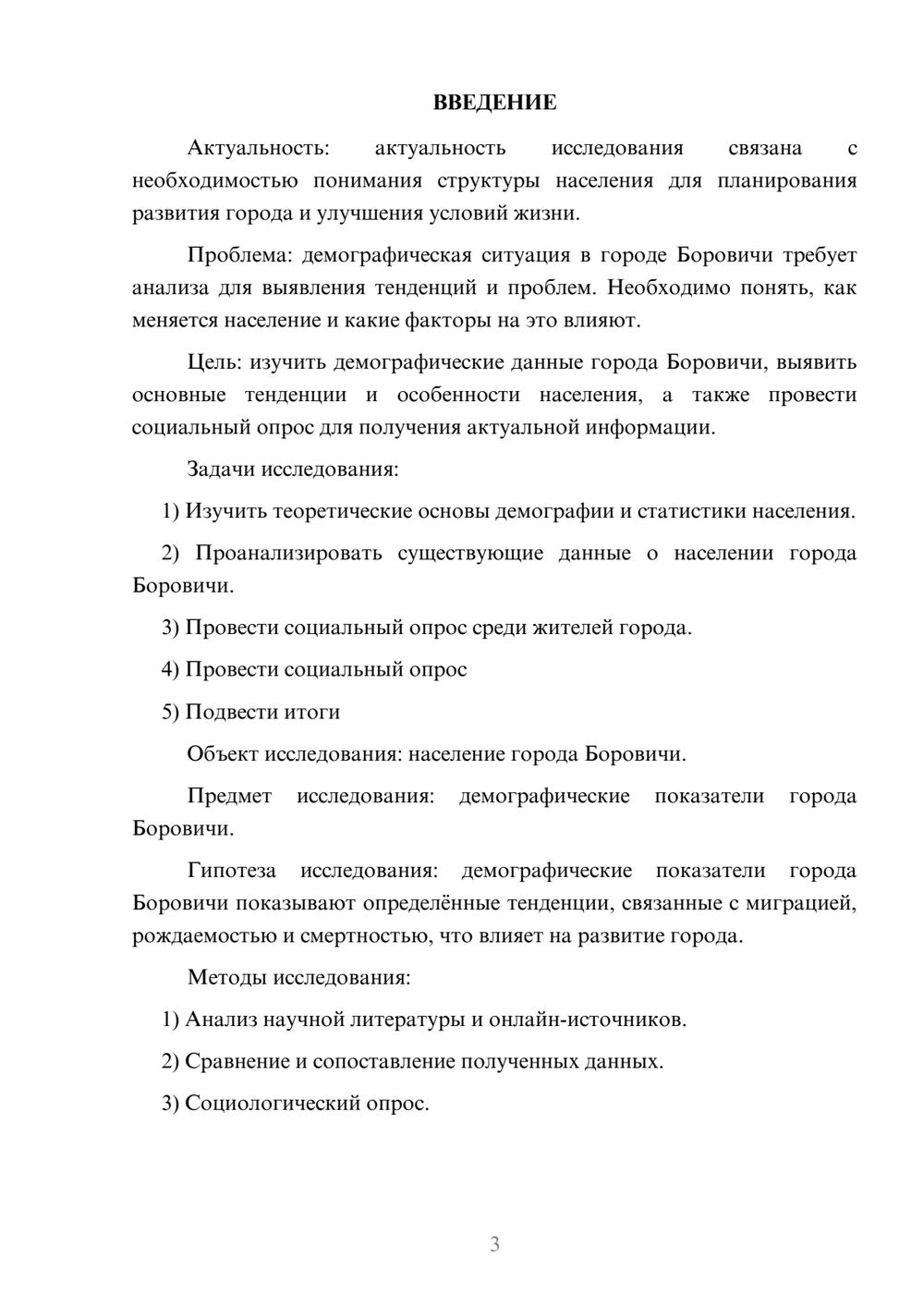 ВВЕДЕНИЕ

Актуальность: актуальность исследования связана с необходимостью понимания структуры населения для планирования развития города и улучшения условий жизни.

Проблема: демографическая ситуация в городе Боровичи требует анализа для выявления тенденций и проблем. Необходимо понять, как меняется население и какие факторы на это влияют.

Цель: изучить демографические данные города Боровичи, выявить основные тенденции и особенности населения, а также провести социальный опрос для получения актуальной информации.

Задачи исследования:

1) Изучить теоретические основы демографии и статистики населения.

2) Проанализировать существующие данные о населении города Боровичи.

3) Провести социальный опрос среди жителей города.

4) Провести социальный опрос

5) Подвести итоги

Объект исследования: население города Боровичи.

Предмет исследования: демографические показатели города Боровичи.

Гипотеза исследования: демографические показатели города Боровичи показывают определённые тенденции, связанные с миграцией, рождаемостью и смертностью, что влияет на развитие города.

Методы исследования:

1) Анализ научной литературы и онлайн-источников.

2) Сравнение и сопоставление полученных данных.

3) Социологический опрос.

3